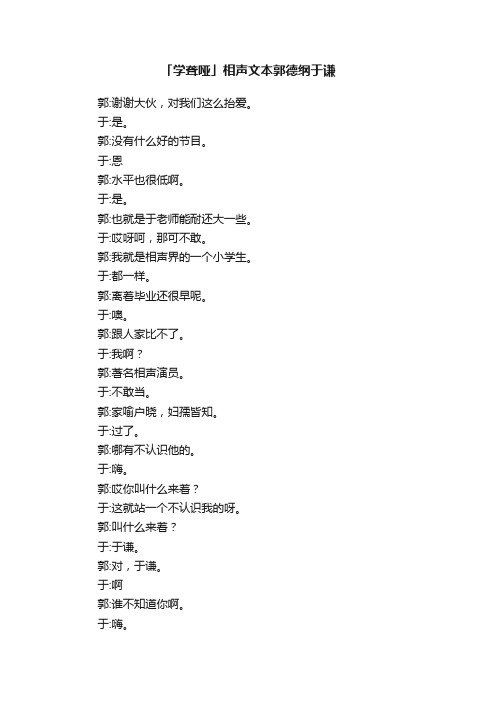 「学聋哑」相声文本郭德纲于谦

郭:谢谢大伙，对我们这么抬爱。
于:是。
郭:没有什么好的节目。
于:恩
郭:水平也很低啊。
于:是。
郭:也就是于老师能耐还大一些。
于:哎呀呵，那可不敢。
郭:我就是相声界的一个小学生。
于:都一样。
郭:离着毕业还很早呢。
于:噢。
郭:跟人家比不了。
于:我啊？
郭:著名相声演员。
于:不敢当。
郭:家喻户晓，妇孺皆知。
于:过了。
郭:哪有不认识他的。
于:嗨。
郭:哎你叫什么来着？
于:这就站一个不认识我的呀。
郭:叫什么来着？
于:于谦。
郭:对，于谦。
于:啊
郭:谁不知道你啊。
于:嗨。